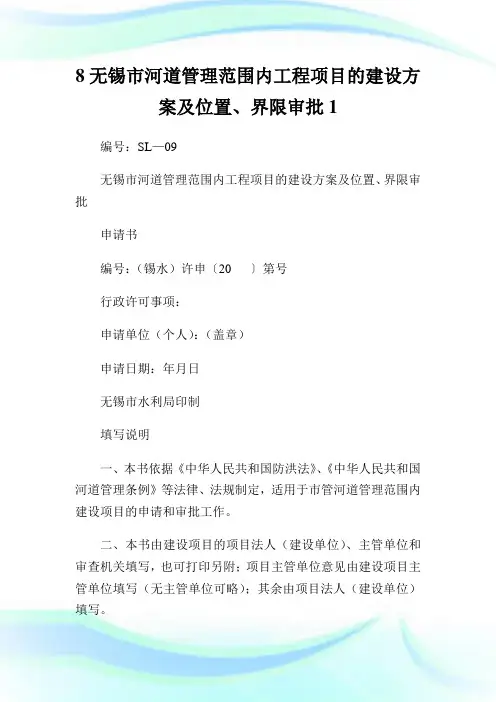 8 无锡市河道管理范围内工程项目的建设方案及位置、界限审批 1

编号：SL—09

无锡市河道管理范围内工程项目的建设方案及位置、界限审批

申请书

编号：（锡水）许申〔20　〕第号

行政许可事项：

申请单位（个人）：（盖章）

申请日期：年月日

无锡市水利局印制

填写说明

一、本书依据《中华人民共和国防洪法》、《中华人民共和国河道管理条例》等法律、法规制定，适用于市管河道管理范围内建设项目的申请和审批工作。

二、本书由建设项目的项目法人（建设单位）、主管单位和审查机关填写，也可打印另附；项目主管单位意见由建设项目主管单位填写（无主管单位可略）；其余由项目法人（建设单位）填写。